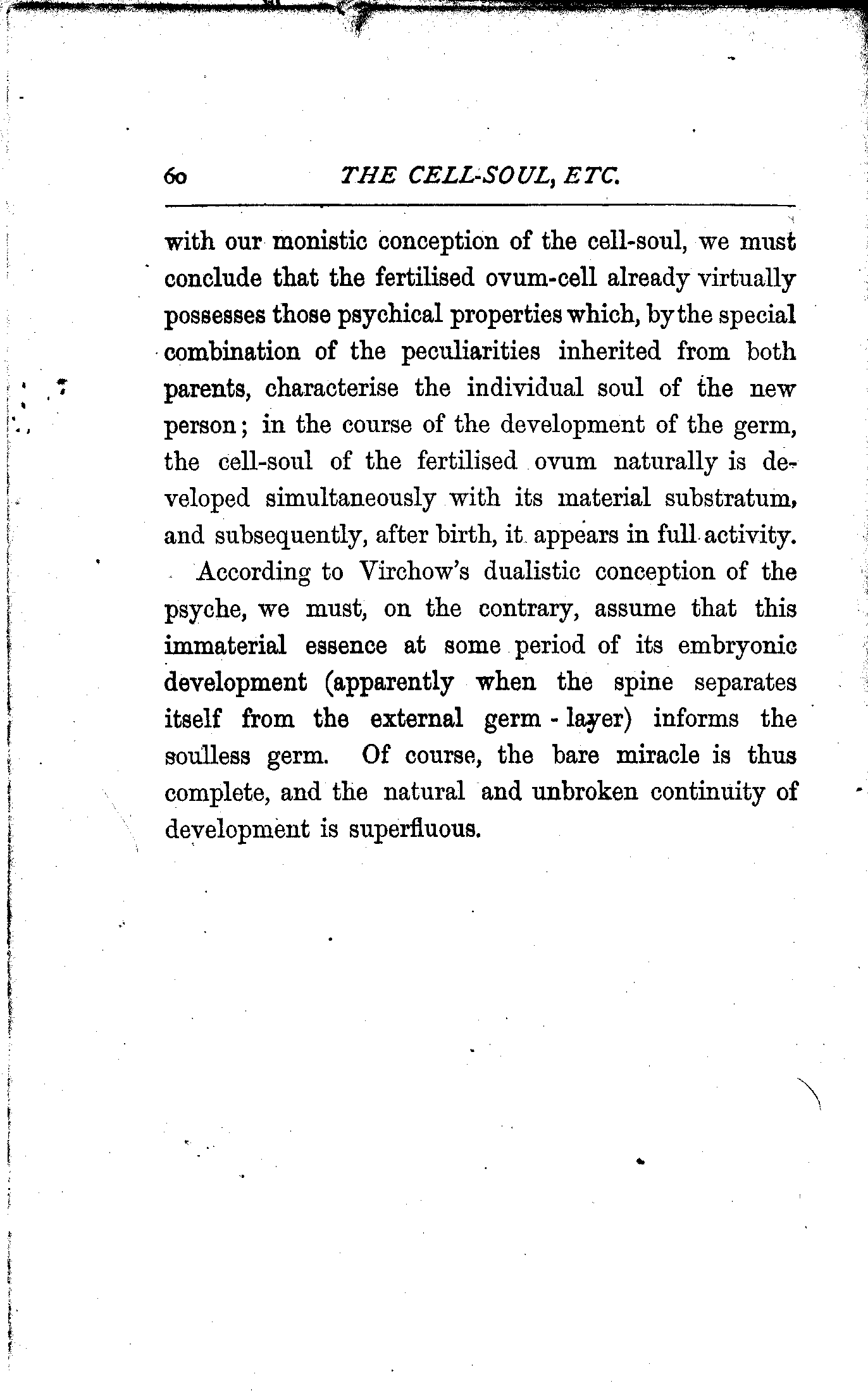 60 THE CELL-SOUL, ETC.

with our monistic conception of the cell-soul, we must conclude that the fertilised ovum-cell already virtually possesses those psychical properties which, by the special combination of the peculiarities inherited from both parents, characterise the individual soul of the new person; in the course of the development of the germ, the cell-soul of the fertilised ovum naturally is developed simultaneously with its material substratum, and subsequently, after birth, it appears in full activity.

According to Virchow's dualistic conception of the psyche, we must, on the contrary, assume that this immaterial essence at some period of its embryonic development (apparently when the spine separates itself from the external germ-layer) informs the soulless germ. Of course, the bare miracle is thus complete, and the natural and unbroken continuity of development is superfluous.